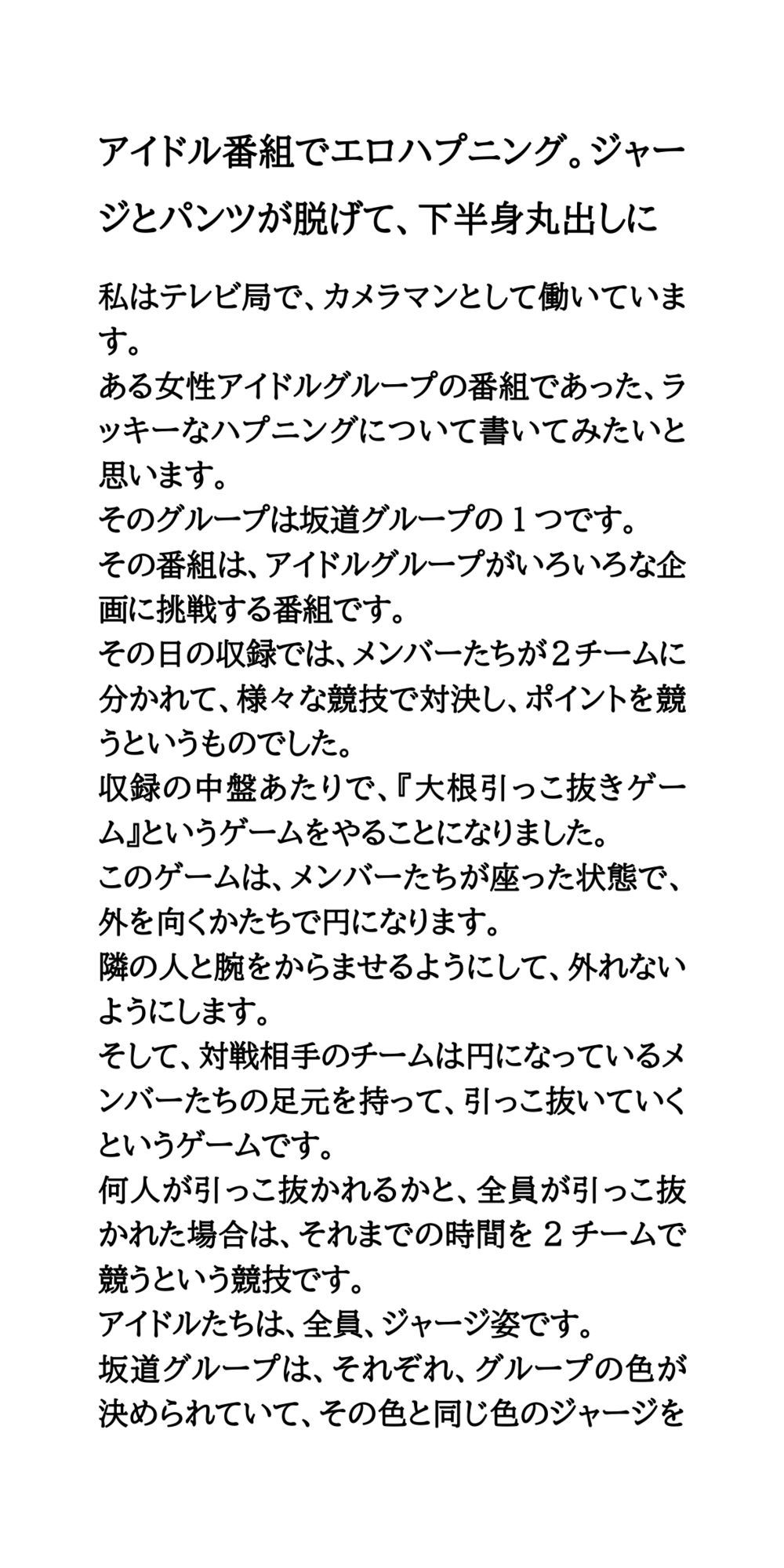 アイドル番組でエロハプニング。ジャージとパンツが脱げて、下半身丸出しに

私はテレビ局で、カメラマンとして働いています。
ある女性アイドルグループの番組であった、ラッキーなハプニングについて書いてみたいと思います。
そのグループは坂道グループの１つです。
その番組は、アイドルグループがいろいろな企画に挑戦する番組です。
その日の収録では、メンバーたちが２チームに分かれて、様々な競技で対決し、ポイントを競うというものでした。
収録の中盤あたりで、『大根引っこ抜きゲーム』というゲームをやることになりました。
このゲームは、メンバーたちが座った状態で、外を向くかたちで円になります。
隣の人と腕をからませるようにして、外れないようにします。
そして、対戦相手のチームは円になっているメンバーたちの足元を持って、引っこ抜いていくというゲームです。
何人が引っこ抜かれるかと、全員が引っこ抜かれた場合は、それまでの時間を２チームで競うという競技です。
アイドルたちは、全員、ジャージ姿です。
坂道グループは、それぞれ、グループの色が決められていて、その色と同じ色のジャージを